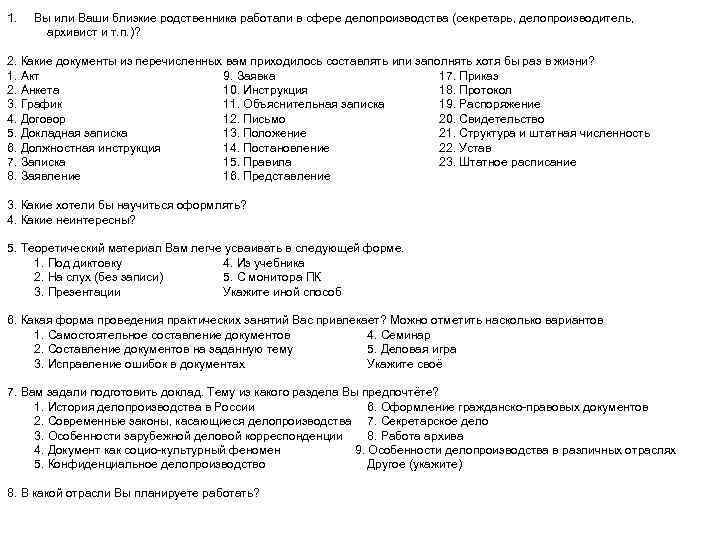 1. Вы или Ваши близкие родственника работали в сфере делопроизводства (секретарь, делопроизводитель, архивист и т.п.)?

2. Какие документы из перечисленных вам приходилось составлять или заполнять хотя бы раз в жизни?
1. Акт
2. Анкета
3. График
4. Договор
5. Докладная записка
6. Должностная инструкция
7. Записка
8. Заявление
9. Заявка
10. Инструкция
11. Объяснительная записка
12. Письмо
13. Положение
14. Постановление
15. Правила
16. Представление
17. Приказ
18. Протокол
19. Распоряжение
20. Свидетельство
21. Структура и штатная численность
22. Устав
23. Штатное расписание

3. Какие хотели бы научиться оформлять?
4. Какие неинтересны?

5. Теоретический материал Вам легче усваивать в следующей форме.
1. Под диктовку
2. На слух (без записи)
3. Презентации
4. Из учебника
5. С монитора ПК
Укажите иной способ

6. Какая форма проведения практических занятий Вас привлекает? Можно отметить насколько вариантов
1. Самостоятельное составление документов
2. Составление документов на заданную тему
3. Исправление ошибок в документах
4. Семинар
5. Деловая игра
Укажите своё

7. Вам задали подготовить доклад. Тему из какого раздела Вы предпочтёте?
1. История делопроизводства в России
2. Современные законы, касающиеся делопроизводства
3. Особенности зарубежной деловой корреспонденции
4. Документ как социо-культурный феномен
5. Конфиденциальное делопроизводство
6. Оформление гражданско-правовых документов
7. Секретарское дело
8. Работа архива
9. Особенности делопроизводства в различных отраслях
Другое (укажите)

8. В какой отрасли Вы планируете работать?